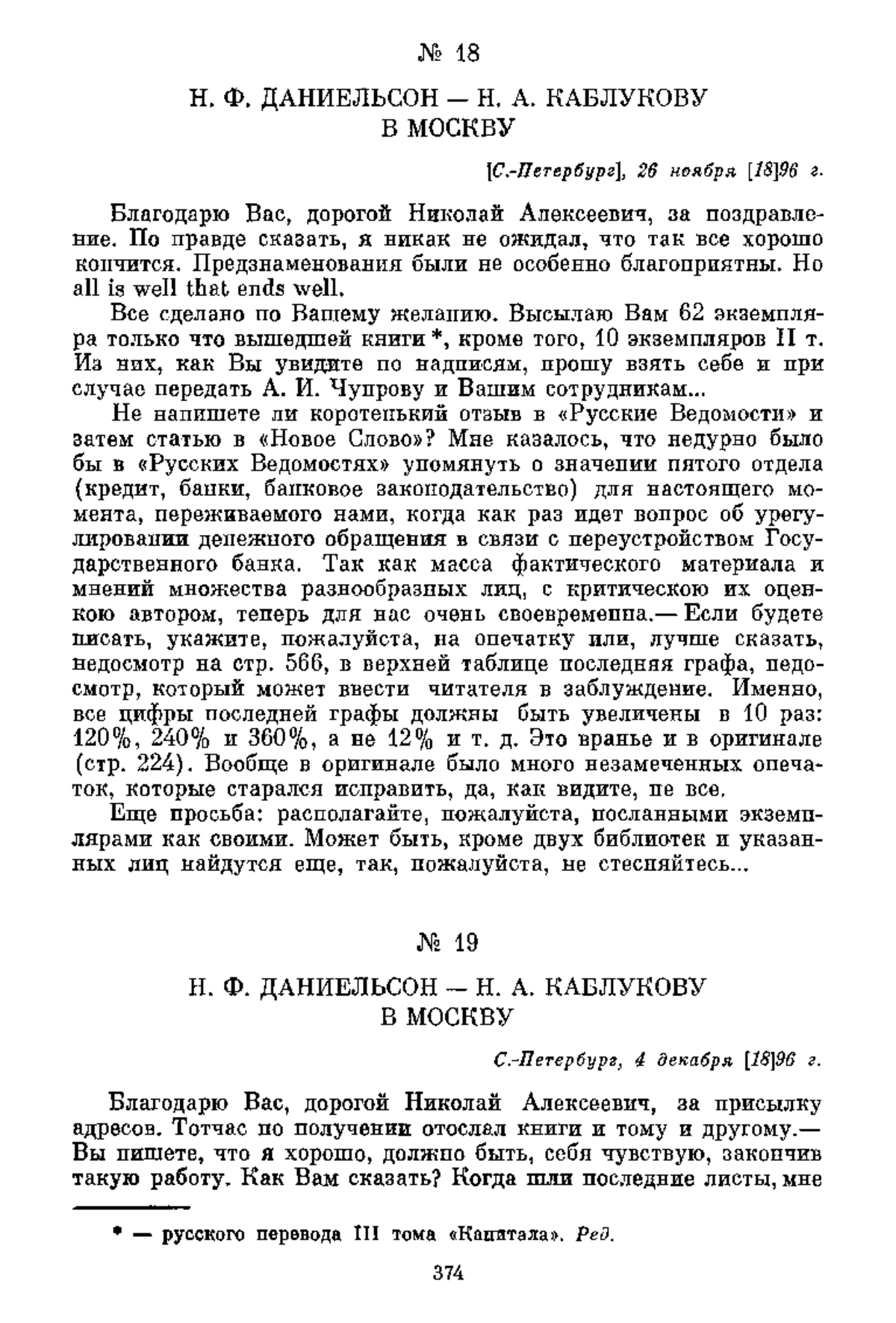 № 18

Н. Ф. ДАНИЕЛЬСОН — Н. А. КАБЛУКОВУ В МОСКВУ

[С.-Петербург], 26 ноября [18]96 г.

Благодарю Вас, дорогой Николай Алексеевич, за поздравление. По правде сказать, я никак не ожидал, что так все хорошо кончится. Предзнаменования были не особенно благоприятны. Но all is well that ends well.

Все сделано по Вашему желанию. Высылаю Вам 62 экземпляра только что вышедшей книги *, кроме того, 10 экземпляров II т. Из них, как Вы увидите по надписям, прошу взять себе и при случае передать А. И. Чупрову и Вашим сотрудникам...

Не напишете ли коротенький отзыв в «Русские Ведомости» и затем статью в «Новое Слово»? Мне казалось, что недурно было бы в «Русских Ведомостях» упомянуть о значении пятого отдела (кредит, банки, банковое законодательство) для настоящего момента, переживаемого нами, когда как раз идет вопрос об урегулировании денежного обращения в связи с переустройством Государственного банка. Так как масса фактического материала и мнений множества разнообразных лиц, с критическою их оценкою автором, теперь для нас очень своевременна.— Если будете писать, укажите, пожалуйста, на опечатку или, лучше сказать, недосмотр на стр. 566, в верхней таблице последняя графа, недосмотр, который может ввести читателя в заблуждение. Именно, все цифры последней графы должны быть увеличены в 10 раз: 120%, 240% и 360%, а не 12% и т. д. Это вранье и в оригинале (стр. 224). Вообще в оригинале было много незамеченных опечаток, которые старался исправить, да, как видите, не все.

Еще просьба: располагайте, пожалуйста, посланными экземплярами как своими. Может быть, кроме двух библиотек и указанных лиц найдутся еще, так, пожалуйста, не стесняйтесь...

№ 19

Н. Ф. ДАНИЕЛЬСОН — Н. А. КАБЛУКОВУ В МОСКВУ

С.-Петербург, 4 декабря [18]96 г.

Благодарю Вас, дорогой Николай Алексеевич, за присылку адресов. Тотчас по получении отослал книги и тому и другому.— Вы пишете, что я хорошо, должно быть, себя чувствую, закончив такую работу. Как Вам сказать? Когда шли последние листы, мне

* — русского перевода III тома «Капитала». Ред.

374